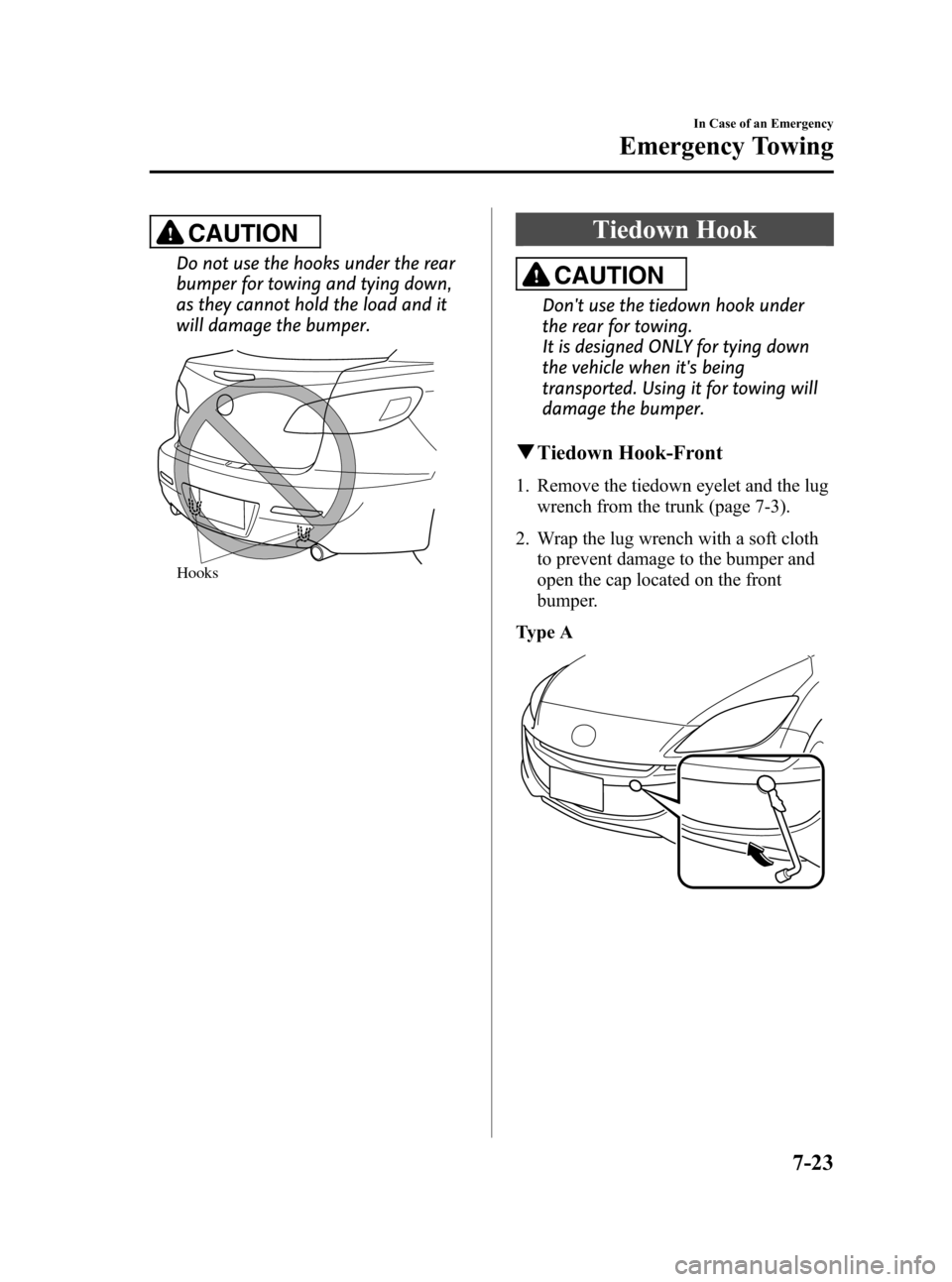 In Case of an Emergency

Emergency Towing

CAUTION

Do not use the hooks under the rear bumper for towing and tying down, as they cannot hold the load and it will damage the bumper.

Hooks

Tiedown Hook

CAUTION

Don't use the tiedown hook under the rear for towing.
It is designed ONLY for tying down the vehicle when it's being transported. Using it for towing will damage the bumper.

▼Tiedown Hook-Front

1. Remove the tiedown eyelet and the lug wrench from the trunk (page 7-3).

2. Wrap the lug wrench with a soft cloth to prevent damage to the bumper and open the cap located on the front bumper.

Type A

7-23

carmanualsonline.info